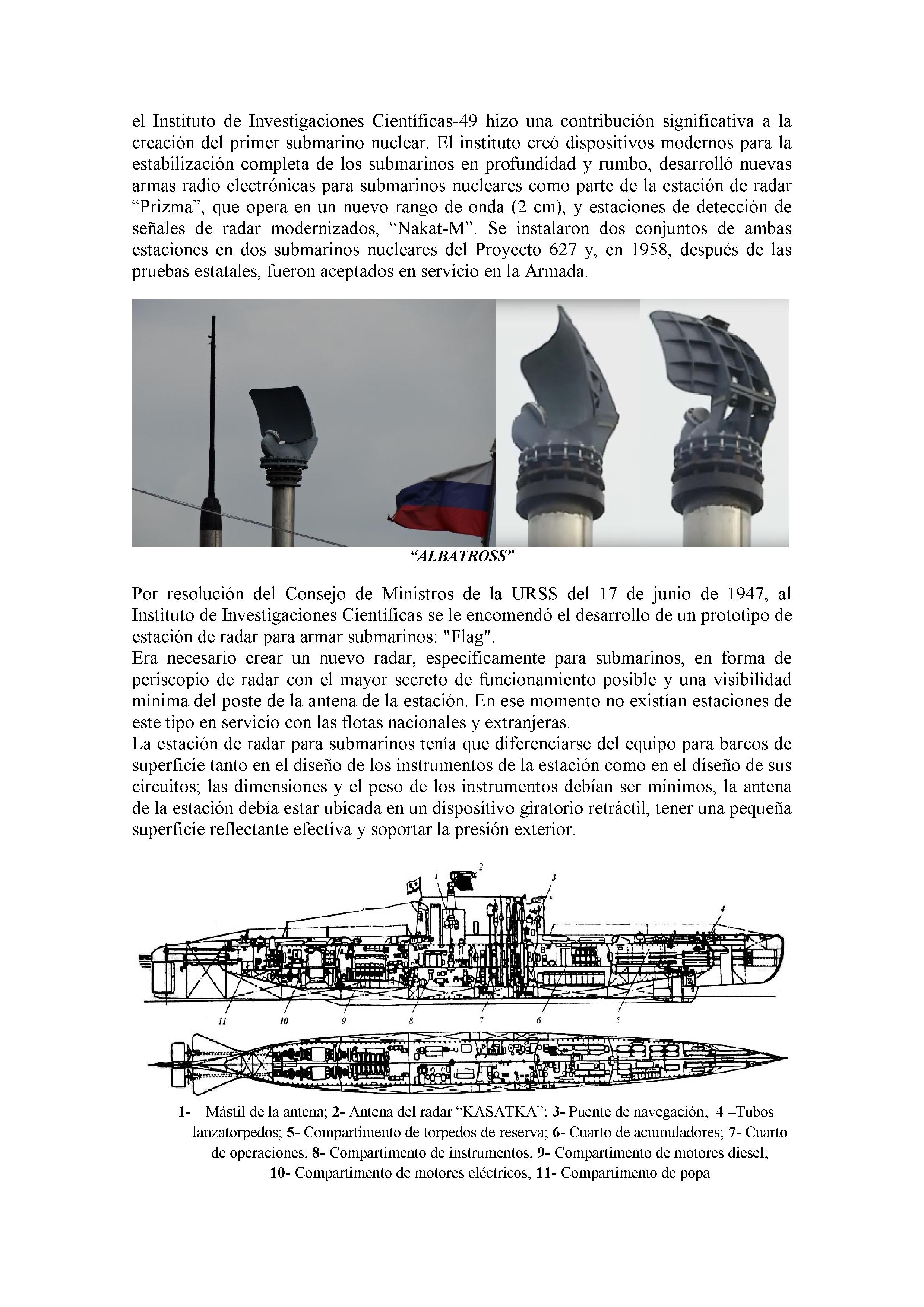 el Instituto de Investigaciones Científicas-49 hizo una contribución significativa a la creación del primer submarino nuclear. El instituto creó dispositivos modernos para la estabilización completa de los submarinos en profundidad y rumbo, desarrolló nuevas armas radio electrónicas para submarinos nucleares como parte de la estación de radar “Prizma”, que opera en un nuevo rango de onda (2 cm), y estaciones de detección de señales de radar modernizados, “Nakat-M”. Se instalaron dos conjuntos de ambas estaciones en dos submarinos nucleares del Proyecto 627 y, en 1958, después de las pruebas estatales, fueron aceptados en servicio en la Armada.

“ALBATROSS”

Por resolución del Consejo de Ministros de la URSS del 17 de junio de 1947, al Instituto de Investigaciones Científicas se le encomendó el desarrollo de un prototipo de estación de radar para armar submarinos: "Flag".
Era necesario crear un nuevo radar, específicamente para submarinos, en forma de periscopio de radar con el mayor secreto de funcionamiento posible y una visibilidad mínima del poste de la antena de la estación. En ese momento no existían estaciones de este tipo en servicio con las flotas nacionales y extranjeras.
La estación de radar para submarinos tenía que diferenciarse del equipo para barcos de superficie tanto en el diseño de los instrumentos de la estación como en el diseño de sus circuitos; las dimensiones y el peso de los instrumentos debían ser mínimos, la antena de la estación debía estar ubicada en un dispositivo giratorio retráctil, tener una pequeña superficie reflectante efectiva y soportar la presión exterior.

1 2 3 4 11 10 9 8 7 6 5

1- Mástil de la antena; 2- Antena del radar “KASATKA”; 3- Puente de navegación; 4 –Tubos lanzatorpedos; 5- Compartimento de torpedos de reserva; 6- Cuarto de acumuladores; 7- Cuarto de operaciones; 8- Compartimento de instrumentos; 9- Compartimento de motores diesel; 10- Compartimento de motores eléctricos; 11- Compartimento de popa